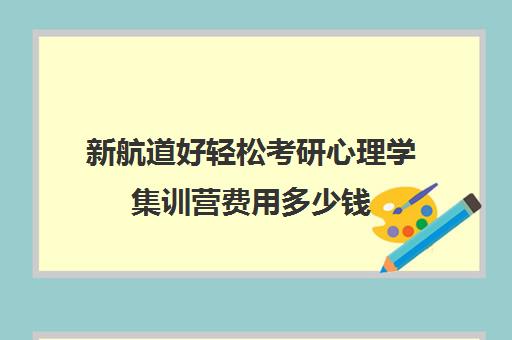 新航道好轻松考研心理学集训营费用多少钱